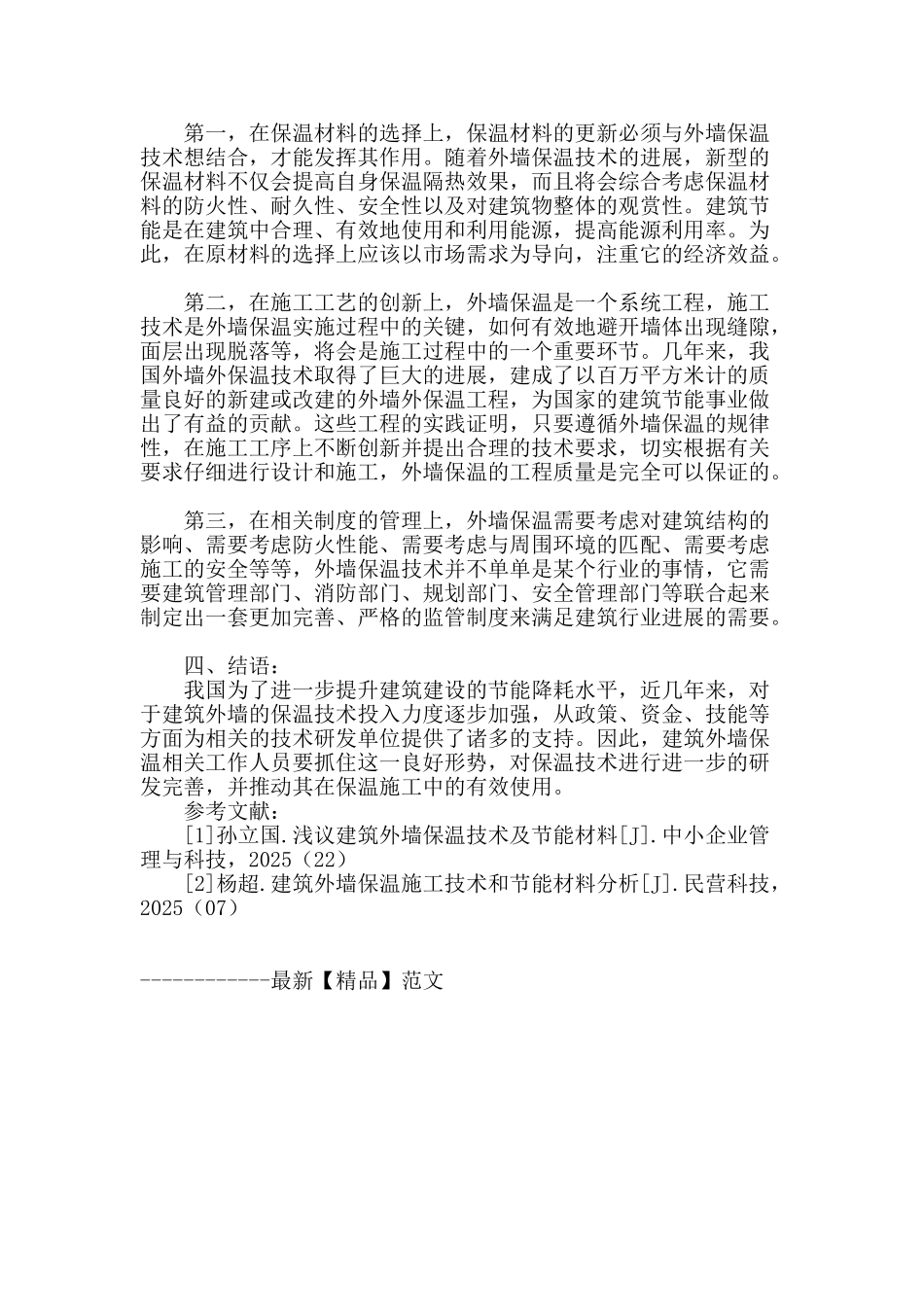 第一，在保温材料的选择上，保温材料的更新必须与外墙保温技术想结合，才能发挥其作用。随着外墙保温技术的进展，新型的保温材料不仅会提高自身保温隔热效果，而且将会综合考虑保温材料的防火性、耐久性、安全性以及对建筑物整体的观赏性。建筑节能是在建筑中合理、有效地使用和利用能源，提高能源利用率。为此，在原材料的选择上应该以市场需求为导向，注重它的经济效益。

第二，在施工工艺的创新上，外墙保温是一个系统工程，施工技术是外墙保温实施过程中的关键，如何有效地避开墙体出现缝隙，面层出现脱落等，将会是施工过程中的一个重要环节。几年来，我国外墙外保温技术取得了巨大的进展，建成了以百万平方米计的质量良好的新建或改建的外墙外保温工程，为国家的建筑节能事业做出了有益的贡献。这些工程的实践证明，只要遵循外墙保温的规律性，在施工工序上不断创新并提出合理的技术要求，切实根据有关要求仔细进行设计和施工，外墙保温的工程质量是完全可以保证的。

第三，在相关制度的管理上，外墙保温需要考虑对建筑结构的影响、需要考虑防火性能、需要考虑与周围环境的匹配、需要考虑施工的安全等等，外墙保温技术并不单单是某个行业的事情，它需要建筑管理部门、消防部门、规划部门、安全管理部门等联合起来制定出一套更加完善、严格的监管制度来满足建筑行业进展的需要。

四、结语：
我国为了进一步提升建筑建设的节能降耗水平，近几年来，对于建筑外墙的保温技术投入力度逐步加强，从政策、资金、技能等方面为相关的技术研发单位提供了诸多的支持。因此，建筑外墙保温相关工作人员要抓住这一良好形势，对保温技术进行进一步的研发完善，并推动其在保温施工中的有效使用。
参考文献：
[1]孙立国.浅议建筑外墙保温技术及节能材料[J].中小企业管理与科技，2025（22）
[2]杨超.建筑外墙保温施工技术和节能材料分析[J].民营科技，2025（07）

------------最新【精品】范文